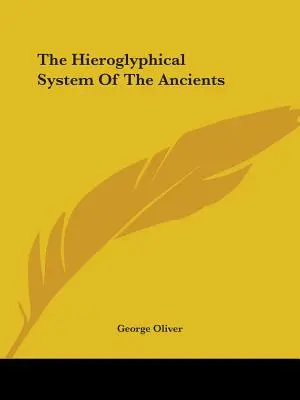 The Hieroglyphical System Of The Ancients

George Oliver